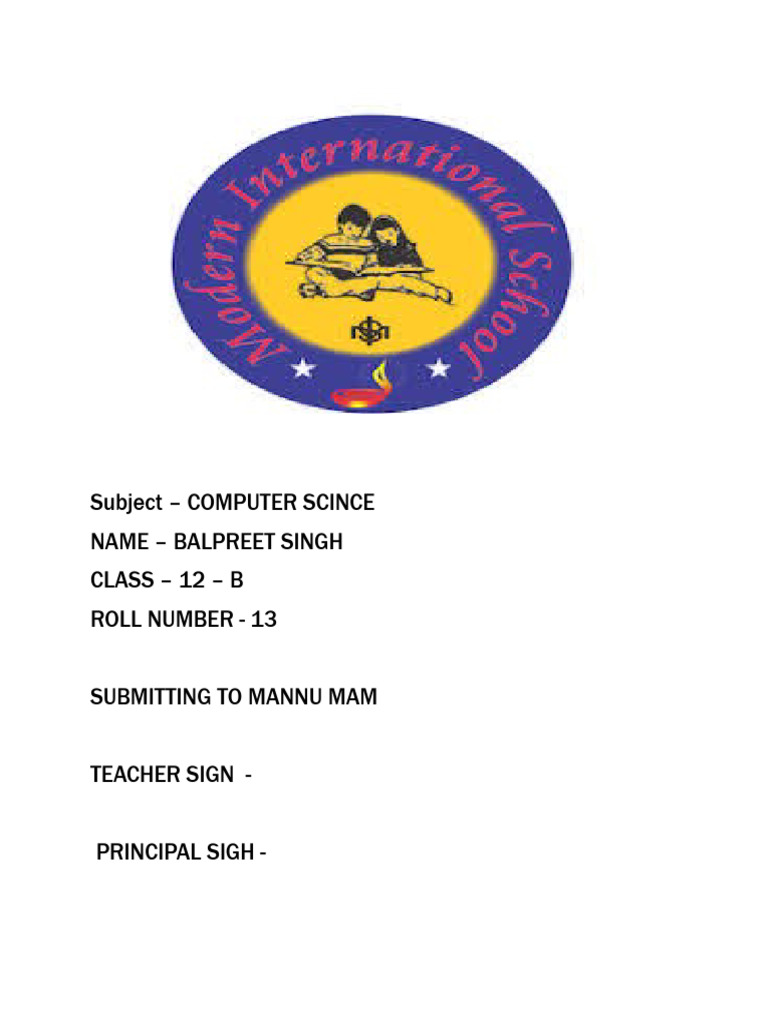 Modern International School

MIS

Subject – COMPUTER SCINCE

NAME – BALPREET SINGH

CLASS – 12 – B

ROLL NUMBER - 13

SUBMITTING TO MANNU MAM

TEACHER SIGN -

PRINCIPAL SIGH -